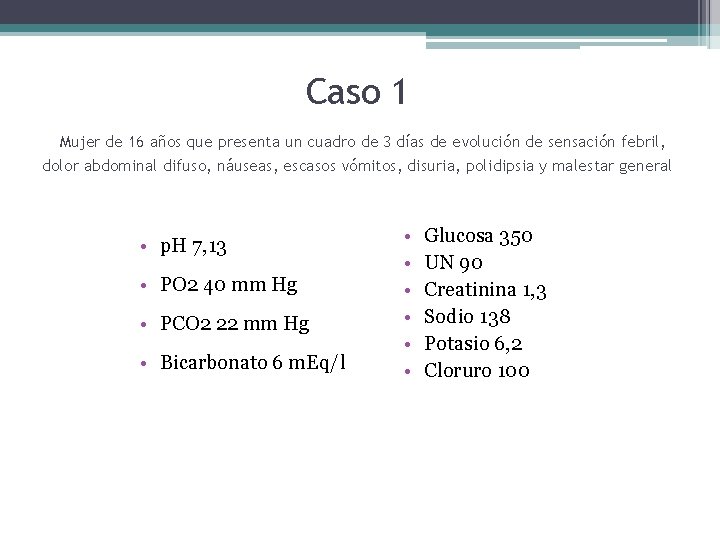 Caso 1

Mujer de 16 años que presenta un cuadro de 3 días de evolución de sensación febril, dolor abdominal difuso, náuseas, escasos vómitos, disuria, polidipsia y malestar general

• pH 7,13
• PO2 40 mm Hg
• PCO2 22 mm Hg
• Bicarbonato 6 mEq/l

• Glucosa 350
• UN 90
• Creatinina 1,3
• Sodio 138
• Potasio 6,2
• Cloruro 100